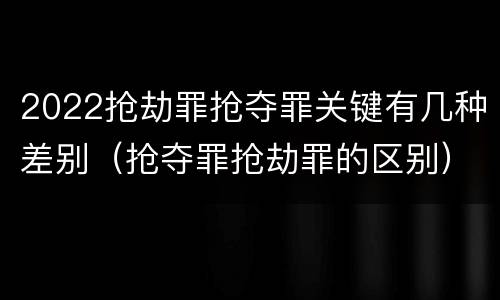 2022抢劫罪抢夺罪关键有几种差别（抢夺罪抢劫罪的区别）